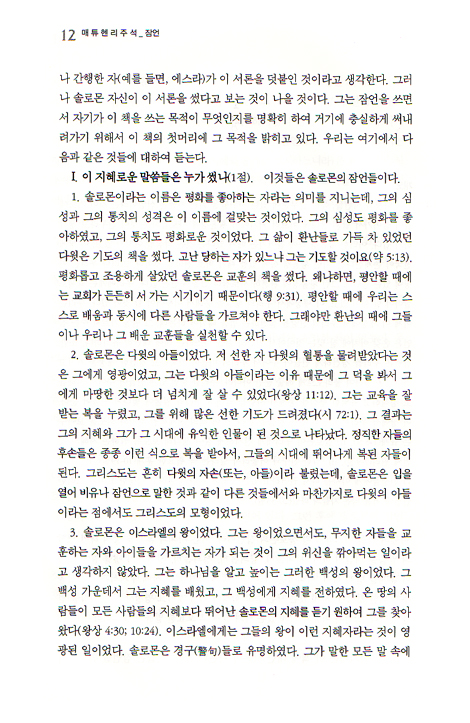 12 매튜헨리주석_잠언

나 간행한 자(예를 들면, 에스라)가 이 서론을 덧붙인 것이라고 생각한다. 그러나 솔로몬 자신이 이 서론을 썼다고 보는 것이 나을 것이다. 그는 잠언을 쓰면서 자기가 이 책을 쓰는 목적이 무엇인지를 명확히 하여 거기에 충실하게 써내려가기 위해서 이 책의 첫머리에 그 목적을 밝히고 있다. 우리는 여기에서 다음과 같은 것들에 대하여 듣는다.

I. 이 지혜로운 말씀들은 누가 썼나(1절). 이것들은 솔로몬의 잠언들이다.

1. 솔로몬이라는 이름은 평화를 좋아하는 자라는 의미를 지니는데, 그의 심성과 그의 통치의 성격은 이 이름에 걸맞는 것이었다. 그의 심성도 평화를 좋아하였고, 그의 통치도 평화로운 것이었다. 그 삶이 환난들로 가득 차 있었던 다윗은 기도의 책을 썼다. 고난 당하는 자가 있느냐 그는 기도할 것이요(약 5:13). 평화롭고 조용하게 살았던 솔로몬은 교훈의 책을 썼다. 왜냐하면, 평안할 때에는 교회가 든든히 서 가는 시기이기 때문이다(행 9:31). 평안할 때에 우리는 스스로 배움과 동시에 다른 사람들을 가르쳐야 한다. 그래야만 환난의 때에 그들이나 우리나 그 배운 교훈들을 실천할 수 있다.

2. 솔로몬은 다윗의 아들이었다. 저 선한 자 다윗의 혈통을 물려받았다는 것은 그에게 영광이었고, 그는 다윗의 아들이라는 이유 때문에 그 덕을 봐서 그에게 마땅한 것보다 더 넘치게 잘 살 수 있었다(왕상 11:12). 그는 교육을 잘 받는 복을 누렸고, 그를 위해 많은 선한 기도가 드려졌다(시 72:1). 그 결과는 그의 지혜와 그가 그 시대에 유익한 인물이 된 것으로 나타났다. 정직한 자들의 후손들은 종종 이런 식으로 복을 받아서, 그들의 시대에 뛰어나게 복된 자들이 된다. 그리스도는 흔히 다윗의 자손(또는, 아들)이라 불렸는데, 솔로몬은 입을 열어 비유나 잠언으로 말한 것과 같이 다른 것들에서와 마찬가지로 다윗의 아들이라는 점에서도 그리스도의 모형이었다.

3. 솔로몬은 이스라엘의 왕이었다. 그는 왕이었으면서도, 무지한 자들을 교훈하는 자와 아이들을 가르치는 자가 되는 것이 그의 위신을 깎아먹는 일이라고 생각하지 않았다. 그는 하나님을 알고 높이는 그러한 백성의 왕이었다. 그 백성 가운데서 그는 지혜를 배웠고, 그 백성에게 지혜를 전하였다. 온 땅의 사람들이 모든 사람들의 지혜보다 뛰어난 솔로몬의 지혜를 듣기 원하여 그를 찾아왔다(왕상 4:30; 10:24). 이스라엘에게는 그들의 왕이 이런 지혜자라는 것이 영광된 일이었다. 솔로몬은 경구(警句)들로 유명하였다. 그가 말한 모든 말 속에